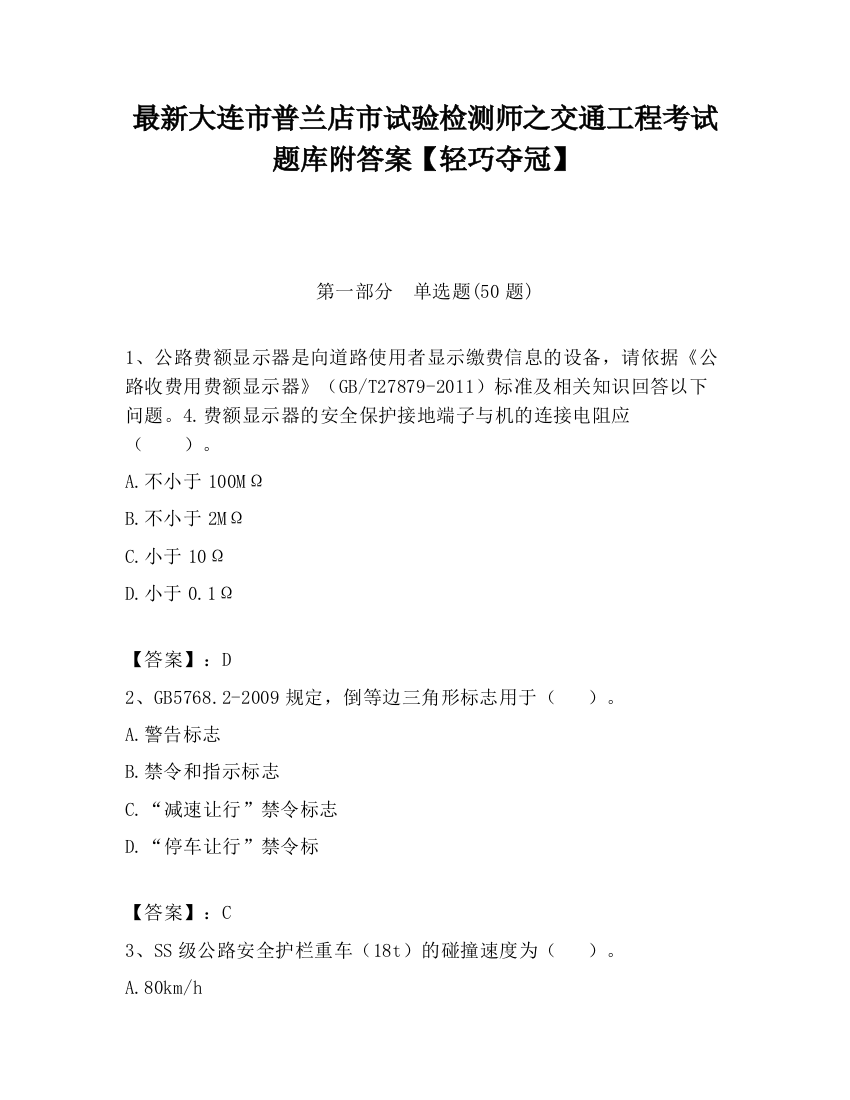 最新大连市普兰店市试验检测师之交通工程考试题库附答案【轻巧夺冠】

第一部分　单选题(50 题)

1、公路费额显示器是向道路使用者显示缴费信息的设备，请依据《公路收费用费额显示器》（GB/T27879-2011）标准及相关知识回答以下问题。4.费额显示器的安全保护接地端子与机的连接电阻应（　　）。

A.不小于 100MΩ

B.不小于 2MΩ

C.小于 10Ω

D.小于 0.1Ω

【答案】：D

2、GB5768.2-2009 规定，倒等边三角形标志用于（　　）。

A.警告标志

B.禁令和指示标志

C.“减速让行”禁令标志

D.“停车让行”禁令标

【答案】：C

3、SS 级公路安全护栏重车（18t）的碰撞速度为（　　）。

A.80km/h